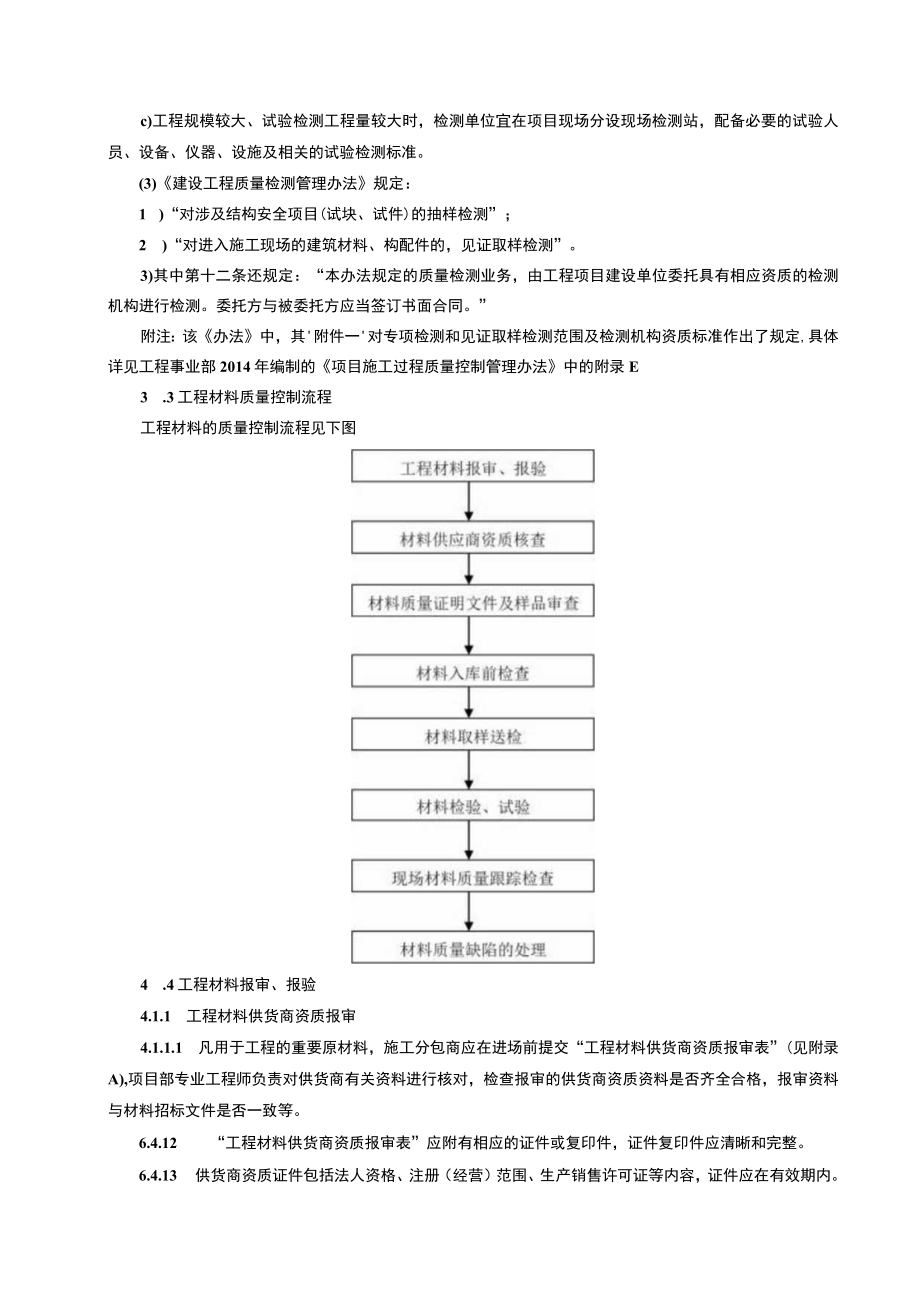 c)工程规模较大、试验检测工程量较大时，检测单位宜在项目现场分设现场检测站，配备必要的试验人员、设备、仪器、设施及相关的试验检测标准。

(3)《建设工程质量检测管理办法》规定：

1 )“对涉及结构安全项目(试块、试件)的抽样检测”；

2 )“对进入施工现场的建筑材料、构配件的，见证取样检测”。

3)其中第十二条还规定：“本办法规定的质量检测业务，由工程项目建设单位委托具有相应资质的检测机构进行检测。委托方与被委托方应当签订书面合同。”

附注：该《办法》中，其'附件一'对专项检测和见证取样检测范围及检测机构资质标准作出了规定,具体详见工程事业部2014年编制的《项目施工过程质量控制管理办法》中的附录E

3 .3工程材料质量控制流程

工程材料的质量控制流程见下图

工程材料报审、报验

材料供应商资质核查

材料质量证明文件及样品审查

材料入库前检查

材料取样送检

材料检验、试验

现场材料质量跟踪检查

材料质量缺陷的处理

4 .4工程材料报审、报验

4.1.1 工程材料供货商资质报审

4.1.1.1 凡用于工程的重要原材料，施工分包商应在进场前提交“工程材料供货商资质报审表”(见附录A),项目部专业工程师负责对供货商有关资料进行核对，检查报审的供货商资质资料是否齐全合格，报审资料与材料招标文件是否一致等。

6.4.12 “工程材料供货商资质报审表”应附有相应的证件或复印件，证件复印件应清晰和完整。

6.4.13 供货商资质证件包括法人资格、注册（经营）范围、生产销售许可证等内容，证件应在有效期内。